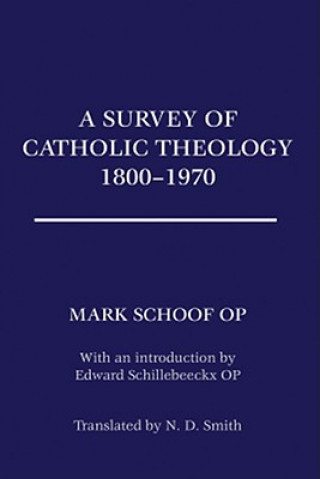 A SURVEY OF CATHOLIC THEOLOGY 1800–1970

MARK SCHOOF OP

With an introduction by Edward Schillebeeckx OP

Translated by N. D. Smith